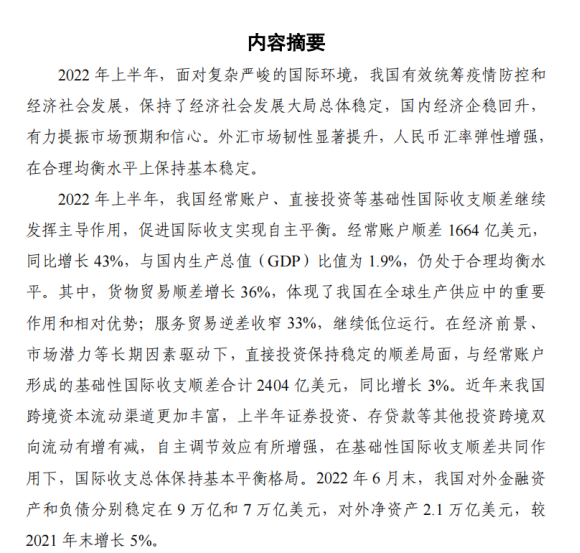 内容摘要

2022 年上半年，面对复杂严峻的国际环境，我国有效统筹疫情防控和经济社会发展，保持了经济社会发展大局总体稳定，国内经济企稳回升，有力提振市场预期和信心。外汇市场韧性显著提升，人民币汇率弹性增强，在合理均衡水平上保持基本稳定。

2022 年上半年，我国经常账户、直接投资等基础性国际收支顺差继续发挥主导作用，促进国际收支实现自主平衡。经常账户顺差 1664 亿美元，同比增长 43%，与国内生产总值（GDP）比值为 1.9%，仍处于合理均衡水平。其中，货物贸易顺差增长 36%，体现了我国在全球生产供应中的重要作用和相对优势；服务贸易逆差收窄 33%，继续低位运行。在经济前景、市场潜力等长期因素驱动下，直接投资保持稳定的顺差局面，与经常账户形成的基础性国际收支顺差合计 2404 亿美元，同比增长 3%。近年来我国跨境资本流动渠道更加丰富，上半年证券投资、存贷款等其他投资跨境双向流动有增有减，自主调节效应有所增强，在基础性国际收支顺差共同作用下，国际收支总体保持基本平衡格局。2022 年 6 月末，我国对外金融资产和负债分别稳定在 9 万亿和 7 万亿美元，对外净资产 2.1 万亿美元，较 2021 年末增长 5%。